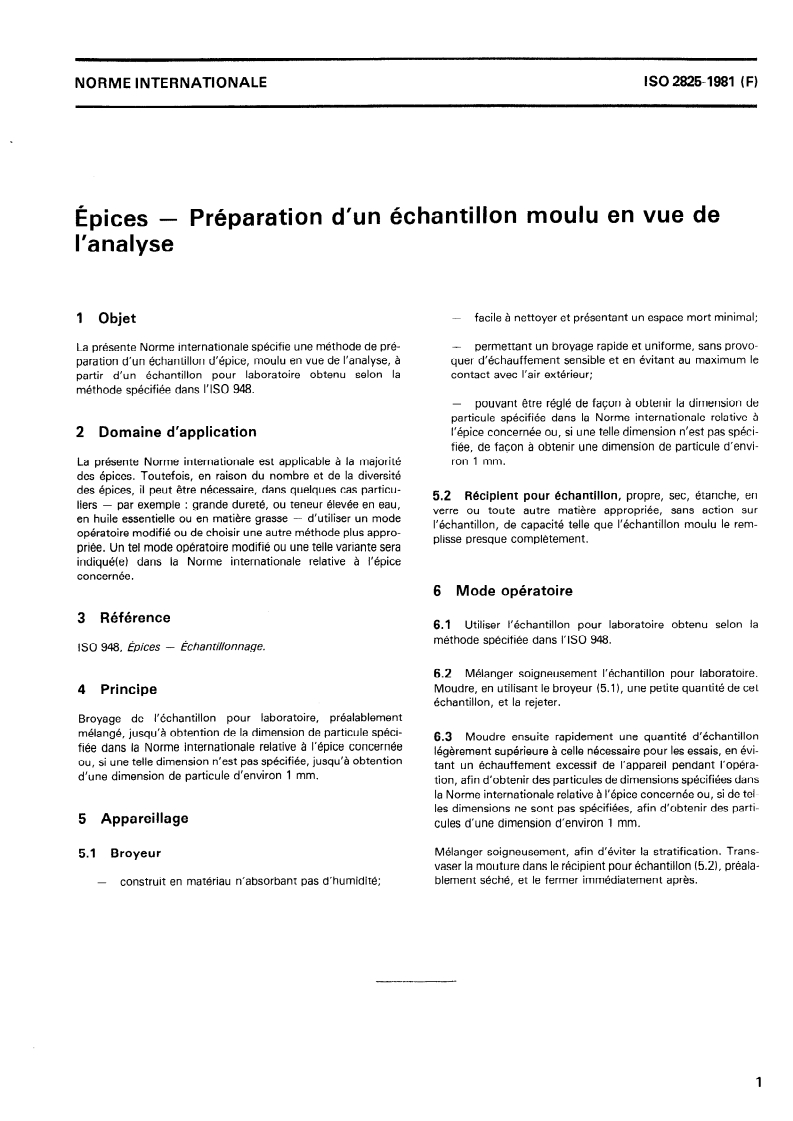 NORME INTERNATIONALE

ISO 2825-1981 (F)

Épices — Préparation d'un échantillon moulu en vue de l'analyse

1 Objet

La présente Norme internationale spécifie une méthode de préparation d'un échantillon d'épice, moulu en vue de l'analyse, à partir d'un échantillon pour laboratoire obtenu selon la méthode spécifiée dans l'ISO 948.

2 Domaine d'application

La présente Norme internationale est applicable à la majorité des épices. Toutefois, en raison du nombre et de la diversité des épices, il peut être nécessaire, dans quelques cas particuliers — par exemple : grande dureté, ou teneur élevée en eau, en huile essentielle ou en matière grasse — d'utiliser un mode opératoire modifié ou de choisir une autre méthode plus appropriée. Un tel mode opératoire modifié ou une telle variante sera indiqué(e) dans la Norme internationale relative à l'épice concernée.

3 Référence

ISO 948, Épices — Échantillonnage.

4 Principe

Broyage de l'échantillon pour laboratoire, préalablement mélangé, jusqu'à obtention de la dimension de particule spécifiée dans la Norme internationale relative à l'épice concernée ou, si une telle dimension n'est pas spécifiée, jusqu'à obtention d'une dimension de particule d'environ 1 mm.

5 Appareillage

5.1 Broyeur

— construit en matériau n'absorbant pas d'humidité;

— facile à nettoyer et présentant un espace mort minimal;

— permettant un broyage rapide et uniforme, sans provoquer d'échauffement sensible et en évitant au maximum le contact avec l'air extérieur;

— pouvant être réglé de façon à obtenir la dimension de particule spécifiée dans la Norme internationale relative à l'épice concernée ou, si une telle dimension n'est pas spécifiée, de façon à obtenir une dimension de particule d'environ 1 mm.

5.2 Récipient pour échantillon, propre, sec, étanche, en verre ou toute autre matière appropriée, sans action sur l'échantillon, de capacité telle que l'échantillon moulu le remplisse presque complètement.

6 Mode opératoire

6.1 Utiliser l'échantillon pour laboratoire obtenu selon la méthode spécifiée dans l'ISO 948.

6.2 Mélanger soigneusement l'échantillon pour laboratoire. Moudre, en utilisant le broyeur (5.1), une petite quantité de cet échantillon, et la rejeter.

6.3 Moudre ensuite rapidement une quantité d'échantillon légèrement supérieure à celle nécessaire pour les essais, en évitant un échauffement excessif de l'appareil pendant l'opération, afin d'obtenir des particules de dimensions spécifiées dans la Norme internationale relative à l'épice concernée ou, si de telles dimensions ne sont pas spécifiées, afin d'obtenir des particules d'une dimension d'environ 1 mm.

Mélanger soigneusement, afin d'éviter la stratification. Transvaser la mouture dans le récipient pour échantillon (5.2), préalablement séché, et le fermer immédiatement après.

1